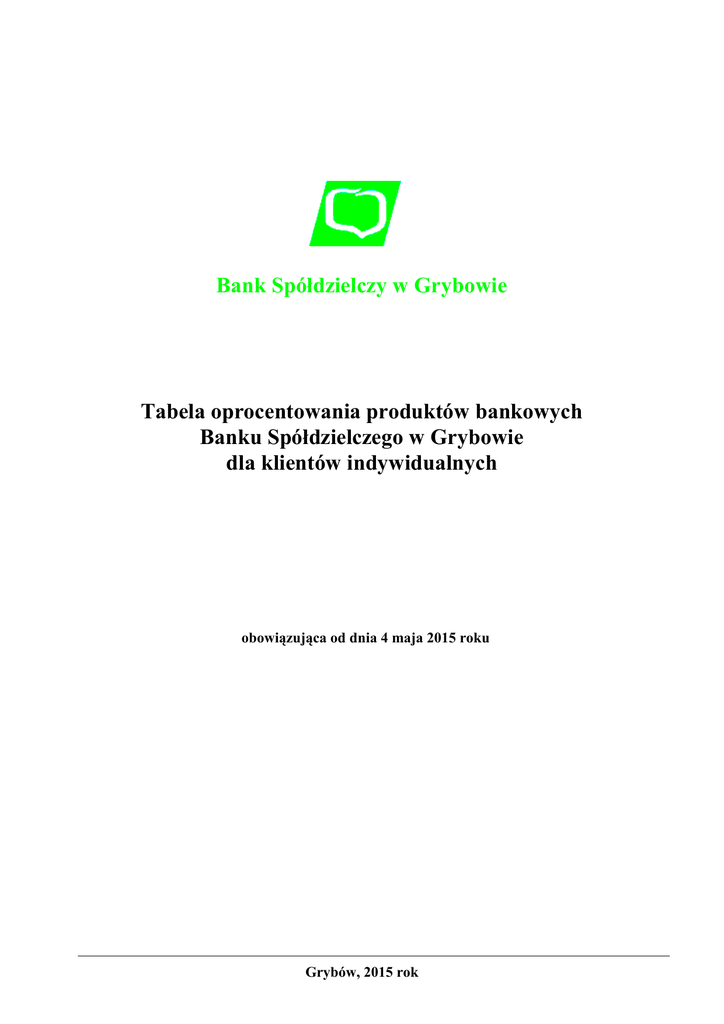 Bank Spółdzielczy w Grybowie

Tabela oprocentowania produktów bankowych
Banku Spółdzielczego w Grybowie
dla klientów indywidualnych

obowiązująca od dnia 4 maja 2015 roku

Grybów, 2015 rok